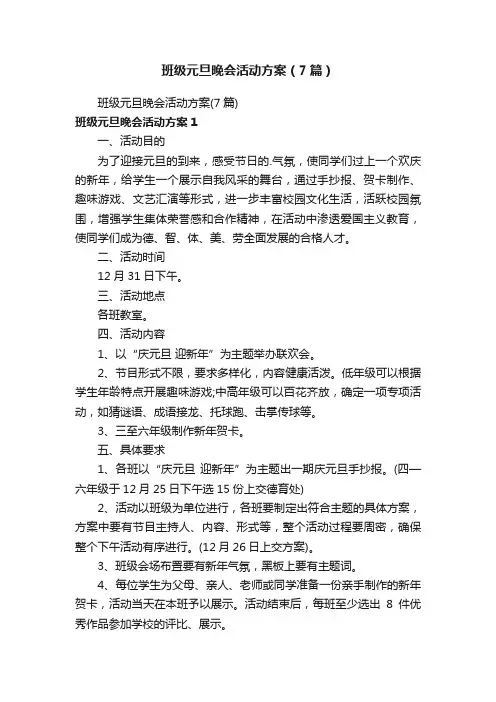 班级元旦晚会活动方案（7篇）

班级元旦晚会活动方案(7篇)

班级元旦晚会活动方案1

一、活动目的

为了迎接元旦的到来，感受节日的.气氛，使同学们过上一个欢庆的新年，给学生一个展示自我风采的舞台，通过手抄报、贺卡制作、趣味游戏、文艺汇演等形式，进一步丰富校园文化生活，活跃校园氛围，增强学生集体荣誉感和合作精神，在活动中渗透爱国主义教育，使同学们成为德、智、体、美、劳全面发展的合格人才。

二、活动时间

12月31日下午。

三、活动地点

各班教室。

四、活动内容

1、以“庆元旦 迎新年”为主题举办联欢会。

2、节目形式不限，要求多样化，内容健康活泼。低年级可以根据学生年龄特点开展趣味游戏;中高年级可以百花齐放，确定一项专项活动，如猜谜语、成语接龙、托球跑、击掌传球等。

3、三至六年级制作新年贺卡。

五、具体要求

1、各班以“庆元旦 迎新年”为主题出一期庆元旦手抄报。(四—六年级于12月25日下午选15份上交德育处)

2、活动以班级为单位进行，各班要制定出符合主题的具体方案，方案中要有节目主持人、内容、形式等，整个活动过程要周密，确保整个下午活动有序进行。(12月26日上交方案)。

3、班级会场布置要有新年气氛，黑板上要有主题词。

4、每位学生为父母、亲人、老师或同学准备一份亲手制作的新年贺卡，活动当天在本班予以展示。活动结束后，每班至少选出 8 件优秀作品参加学校的评比、展示。